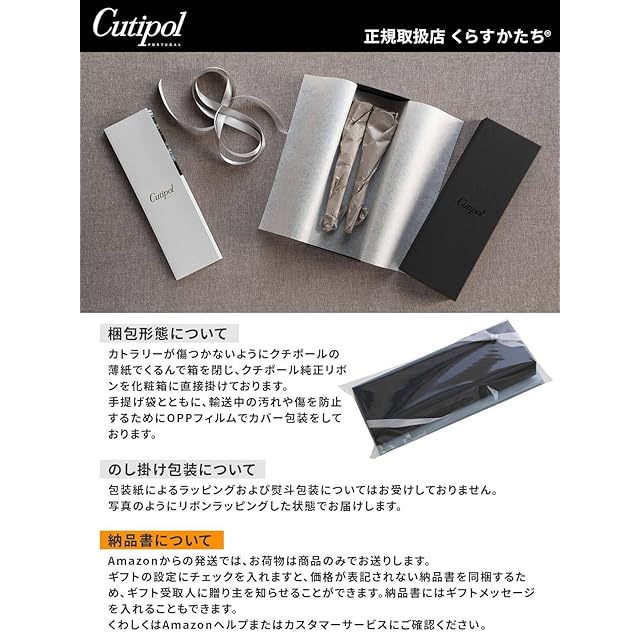 Cutipol
PORTUGAL

正規取扱店 くらすかたち®

Cutipol

Cutipol

梱包形態について

カトラリーが傷つかないようにクチポールの薄紙でくるんで箱を閉じ、クチポール純正リボンを化粧箱に直接掛けております。
手提げ袋とともに、輸送中の汚れや傷を防止するためにOPPフィルムでカバー包装をしております。

のし掛け包装について

包装紙によるラッピングおよび熨斗包装についてはお受けしておりません。
写真のようにリボンラッピングした状態でお届けします。

納品書について

Amazonからの発送では、お荷物は商品のみでお送りします。
ギフトの設定にチェックを入れますと、価格が表記されない納品書を同梱するため、ギフト受取人に贈り主を知らせることができます。納品書にはギフトメッセージを入れることもできます。
くわしくはAmazonヘルプまたはカスタマーサービスにご確認ください。